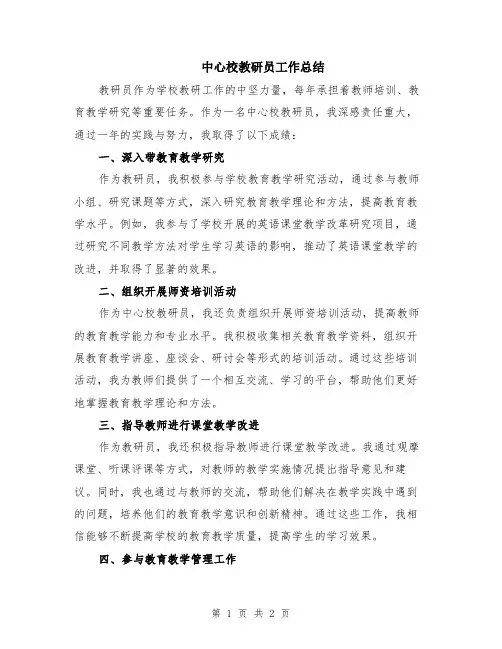 中心校教研员工作总结

教研员作为学校教研工作的中坚力量，每年承担着教师培训、教育教学研究等重要任务。作为一名中心校教研员，我深感责任重大，通过一年的实践与努力，我取得了以下成绩：

一、深入带教育教学研究

作为教研员，我积极参与学校教育教学研究活动，通过参与教师小组、研究课题等方式，深入研究教育教学理论和方法，提高教育教学水平。例如，我参与了学校开展的英语课堂教学改革研究项目，通过研究不同教学方法对学生学习英语的影响，推动了英语课堂教学的改进，并取得了显著的效果。

二、组织开展师资培训活动

作为中心校教研员，我还负责组织开展师资培训活动，提高教师的教育教学能力和专业水平。我积极收集相关教育教学资料，组织开展教育教学讲座、座谈会、研讨会等形式的培训活动。通过这些培训活动，我为教师们提供了一个相互交流、学习的平台，帮助他们更好地掌握教育教学理论和方法。

三、指导教师进行课堂教学改进

作为教研员，我还积极指导教师进行课堂教学改进。我通过观摩课堂、听课评课等方式，对教师的教学实施情况提出指导意见和建议。同时，我也通过与教师的交流，帮助他们解决在教学实践中遇到的问题，培养他们的教育教学意识和创新精神。通过这些工作，我相信能够不断提高学校的教育教学质量，提高学生的学习效果。

四、参与教育教学管理工作

第 1 页 共 2 页